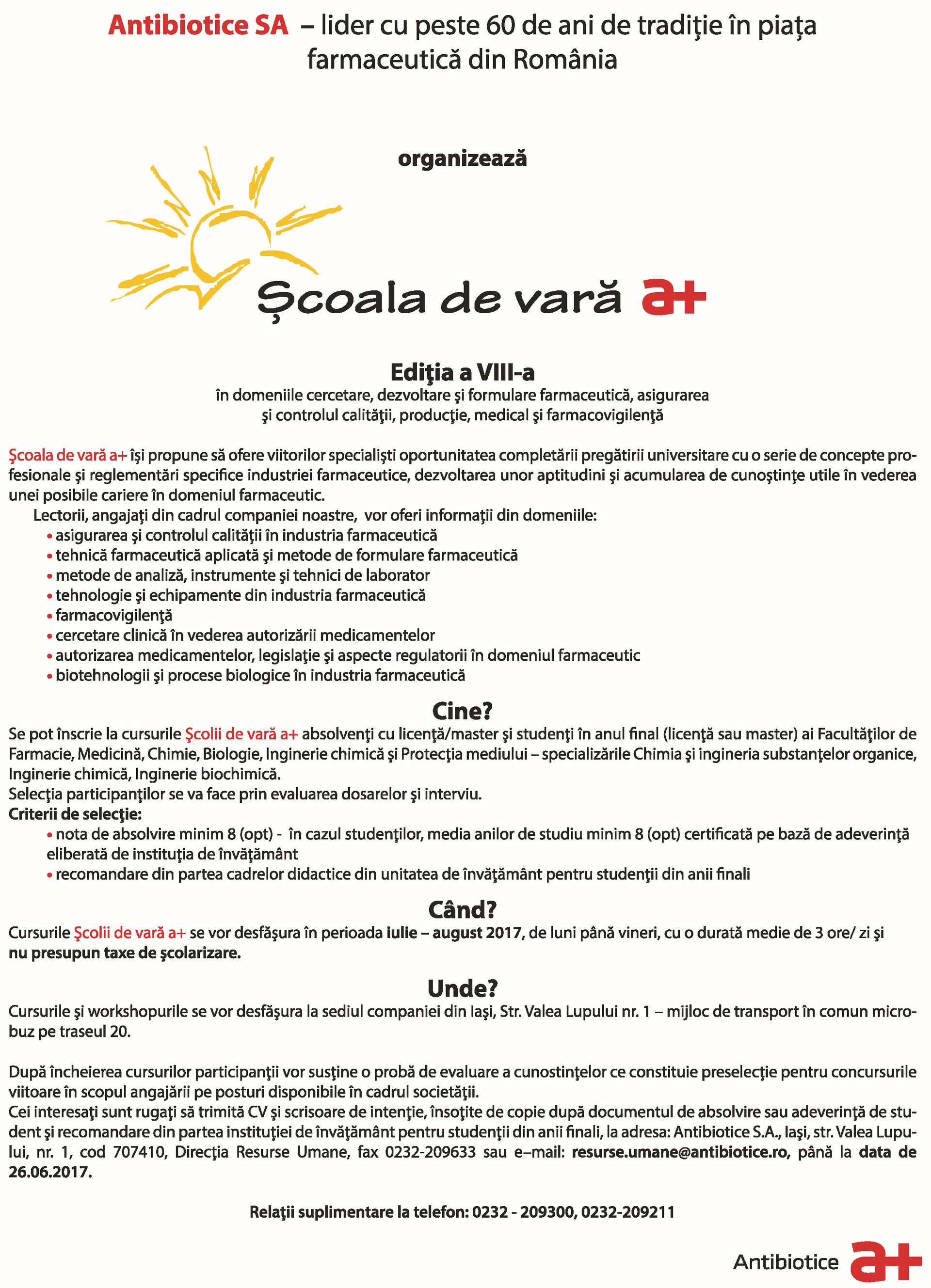 Antibiotice SA – lider cu peste 60 de ani de tradiţie în piaţa farmaceutică din România

organizează

Şcoala de vară a+

Ediţia a VIII-a
în domeniile cercetare, dezvoltare şi formulare farmaceutică, asigurarea şi controlul calităţii, producţie, medical şi farmacovigilenţă

Şcoala de vară a+ îşi propune să ofere viitorilor specialişti oportunitatea completării pregătirii universitare cu o serie de concepte profesionale şi reglementări specifice industriei farmaceutice, dezvoltarea unor aptitudini şi acumularea de cunoştinţe utile în vederea unei posibile cariere în domeniul farmaceutic.
Lectorii, angajaţi din cadrul companiei noastre, vor oferi informaţii din domeniile:
• asigurarea şi controlul calităţii în industria farmaceutică
• tehnică farmaceutică aplicată şi metode de formulare farmaceutică
• metode de analiză, instrumente şi tehnici de laborator
• tehnologie şi echipamente din industria farmaceutică
• farmacovigilenţă
• cercetare clinică în vederea autorizării medicamentelor
• autorizarea medicamentelor, legislaţie şi aspecte regulatorii în domeniul farmaceutic
• biotehnologii şi procese biologice în industria farmaceutică

Cine?
Se pot înscrie la cursurile Şcolii de vară a+ absolvenţi cu licenţă/master şi studenţi în anul final (licenţă sau master) ai Facultăţilor de Farmacie, Medicină, Chimie, Biologie, Inginerie chimică şi Protecţia mediului – specializările Chimia şi ingineria substanţelor organice, Inginerie chimică, Inginerie biochimică.
Selecţia participanţilor se va face prin evaluarea dosarelor şi interviu.
Criterii de selecţie:
• nota de absolvire minim 8 (opt) - în cazul studenţilor, media anilor de studiu minim 8 (opt) certificată pe bază de adeverinţă eliberată de instituţia de învăţământ
• recomandare din partea cadrelor didactice din unitatea de învăţământ pentru studenţii din anii finali

Când?
Cursurile Şcolii de vară a+ se vor desfăşura în perioada iulie – august 2017, de luni până vineri, cu o durată medie de 3 ore/ zi şi nu presupun taxe de şcolarizare.

Unde?
Cursurile şi workshopurile se vor desfăşura la sediul companiei din Iaşi, Str. Valea Lupului nr. 1 – mijloc de transport în comun microbuz pe traseul 20.

După încheierea cursurilor participanţii vor susţine o probă de evaluare a cunostinţelor ce constituie preselecţie pentru concursurile viitoare în scopul angajării pe posturi disponibile în cadrul societăţii.
Cei interesaţi sunt rugaţi să trimită CV şi scrisoare de intenţie, însoţite de copie după documentul de absolvire sau adeverinţă de student şi recomandare din partea instituţiei de învăţământ pentru studenţii din anii finali, la adresa: Antibiotice S.A., Iaşi, str. Valea Lupului, nr. 1, cod 707410, Direcţia Resurse Umane, fax 0232-209633 sau e–mail: resurse.umane@antibiotice.ro, până la data de 26.06.2017.

Relaţii suplimentare la telefon: 0232 - 209300, 0232-209211

Antibiotice a+